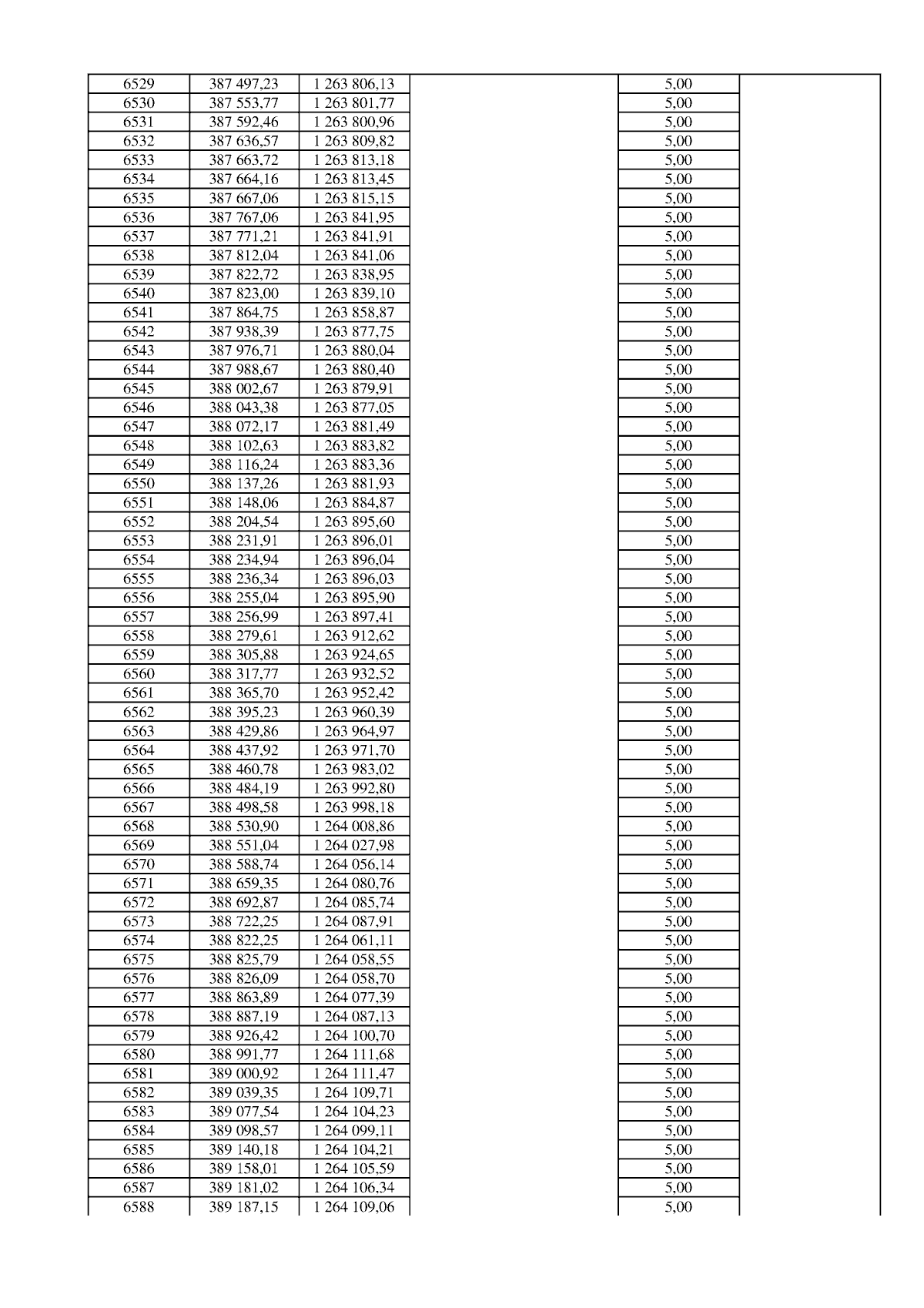 | 6529 | 387 497,23 | 1 263 806,13 |  | 5,00 |  |
|---|---|---|---|---|---|
| 6530 | 387 553,77 | 1 263 801,77 |  | 5,00 |  |
| 6531 | 387 592,46 | 1 263 800,96 |  | 5,00 |  |
| 6532 | 387 636,57 | 1 263 809,82 |  | 5,00 |  |
| 6533 | 387 663,72 | 1 263 813,18 |  | 5,00 |  |
| 6534 | 387 664,16 | 1 263 813,45 |  | 5,00 |  |
| 6535 | 387 667,06 | 1 263 815,15 |  | 5,00 |  |
| 6536 | 387 767,06 | 1 263 841,95 |  | 5,00 |  |
| 6537 | 387 771,21 | 1 263 841,91 |  | 5,00 |  |
| 6538 | 387 812,04 | 1 263 841,06 |  | 5,00 |  |
| 6539 | 387 822,72 | 1 263 838,95 |  | 5,00 |  |
| 6540 | 387 823,00 | 1 263 839,10 |  | 5,00 |  |
| 6541 | 387 864,75 | 1 263 858,87 |  | 5,00 |  |
| 6542 | 387 938,39 | 1 263 877,75 |  | 5,00 |  |
| 6543 | 387 976,71 | 1 263 880,04 |  | 5,00 |  |
| 6544 | 387 988,67 | 1 263 880,40 |  | 5,00 |  |
| 6545 | 388 002,67 | 1 263 879,91 |  | 5,00 |  |
| 6546 | 388 043,38 | 1 263 877,05 |  | 5,00 |  |
| 6547 | 388 072,17 | 1 263 881,49 |  | 5,00 |  |
| 6548 | 388 102,63 | 1 263 883,82 |  | 5,00 |  |
| 6549 | 388 116,24 | 1 263 883,36 |  | 5,00 |  |
| 6550 | 388 137,26 | 1 263 881,93 |  | 5,00 |  |
| 6551 | 388 148,06 | 1 263 884,87 |  | 5,00 |  |
| 6552 | 388 204,54 | 1 263 895,60 |  | 5,00 |  |
| 6553 | 388 231,91 | 1 263 896,01 |  | 5,00 |  |
| 6554 | 388 234,94 | 1 263 896,04 |  | 5,00 |  |
| 6555 | 388 236,34 | 1 263 896,03 |  | 5,00 |  |
| 6556 | 388 255,04 | 1 263 895,90 |  | 5,00 |  |
| 6557 | 388 256,99 | 1 263 897,41 |  | 5,00 |  |
| 6558 | 388 279,61 | 1 263 912,62 |  | 5,00 |  |
| 6559 | 388 305,88 | 1 263 924,65 |  | 5,00 |  |
| 6560 | 388 317,77 | 1 263 932,52 |  | 5,00 |  |
| 6561 | 388 365,70 | 1 263 952,42 |  | 5,00 |  |
| 6562 | 388 395,23 | 1 263 960,39 |  | 5,00 |  |
| 6563 | 388 429,86 | 1 263 964,97 |  | 5,00 |  |
| 6564 | 388 437,92 | 1 263 971,70 |  | 5,00 |  |
| 6565 | 388 460,78 | 1 263 983,02 |  | 5,00 |  |
| 6566 | 388 484,19 | 1 263 992,80 |  | 5,00 |  |
| 6567 | 388 498,58 | 1 263 998,18 |  | 5,00 |  |
| 6568 | 388 530,90 | 1 264 008,86 |  | 5,00 |  |
| 6569 | 388 551,04 | 1 264 027,98 |  | 5,00 |  |
| 6570 | 388 588,74 | 1 264 056,14 |  | 5,00 |  |
| 6571 | 388 659,35 | 1 264 080,76 |  | 5,00 |  |
| 6572 | 388 692,87 | 1 264 085,74 |  | 5,00 |  |
| 6573 | 388 722,25 | 1 264 087,91 |  | 5,00 |  |
| 6574 | 388 822,25 | 1 264 061,11 |  | 5,00 |  |
| 6575 | 388 825,79 | 1 264 058,55 |  | 5,00 |  |
| 6576 | 388 826,09 | 1 264 058,70 |  | 5,00 |  |
| 6577 | 388 863,89 | 1 264 077,39 |  | 5,00 |  |
| 6578 | 388 887,19 | 1 264 087,13 |  | 5,00 |  |
| 6579 | 388 926,42 | 1 264 100,70 |  | 5,00 |  |
| 6580 | 388 991,77 | 1 264 111,68 |  | 5,00 |  |
| 6581 | 389 000,92 | 1 264 111,47 |  | 5,00 |  |
| 6582 | 389 039,35 | 1 264 109,71 |  | 5,00 |  |
| 6583 | 389 077,54 | 1 264 104,23 |  | 5,00 |  |
| 6584 | 389 098,57 | 1 264 099,11 |  | 5,00 |  |
| 6585 | 389 140,18 | 1 264 104,21 |  | 5,00 |  |
| 6586 | 389 158,01 | 1 264 105,59 |  | 5,00 |  |
| 6587 | 389 181,02 | 1 264 106,34 |  | 5,00 |  |
| 6588 | 389 187,15 | 1 264 109,06 |  | 5,00 |  |